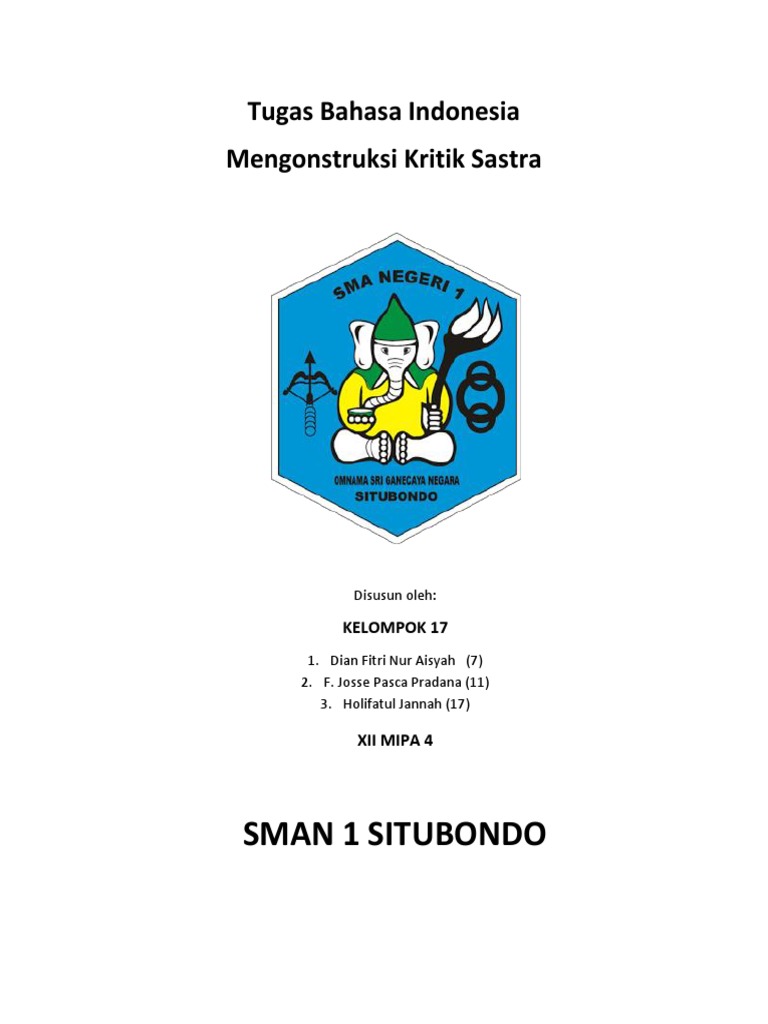 Tugas Bahasa Indonesia

Mengonstruksi Kritik Sastra

SMA NEGERI 1

OMNAMA SRI GANECAYA NEGARA

SITUBONDO

Disusun oleh:

KELOMPOK 17

1. Dian Fitri Nur Aisyah (7)
2. F. Josse Pasca Pradana (11)
3. Holifatul Jannah (17)

XII MIPA 4

SMAN 1 SITUBONDO